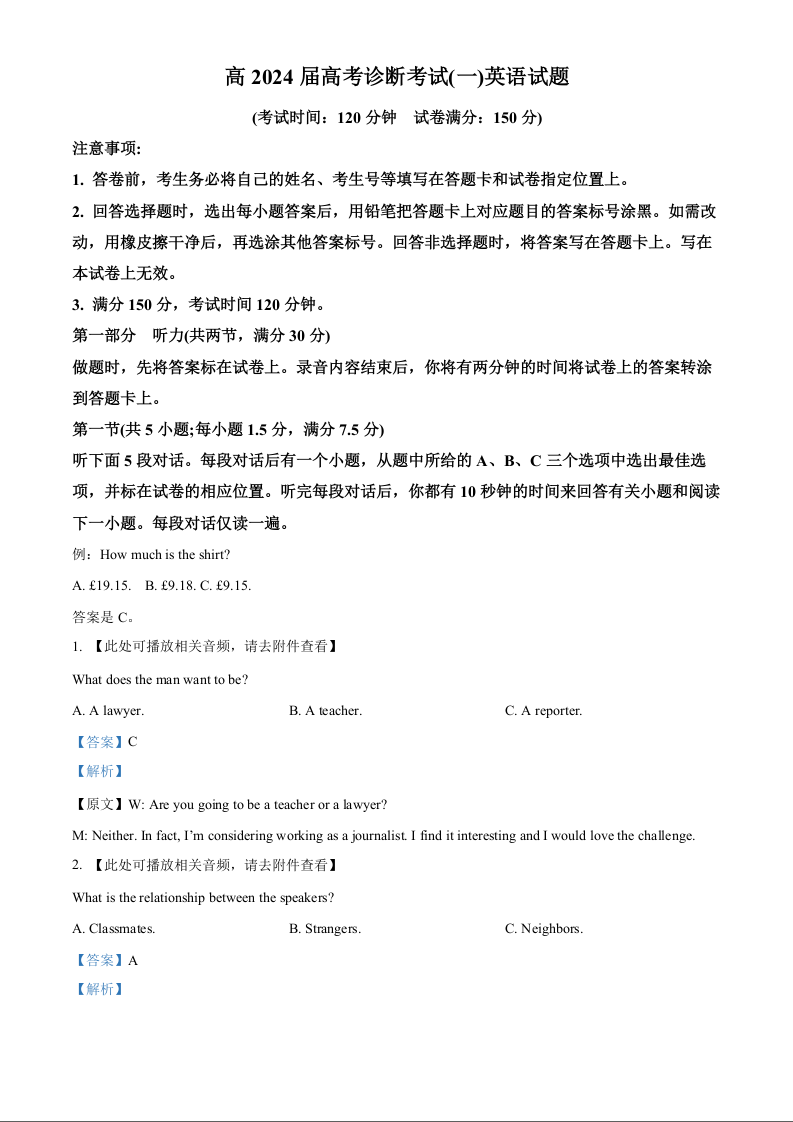 高 2024 届高考诊断考试(一)英语试题

(考试时间：120 分钟　试卷满分：150 分)

注意事项:

1. 答卷前，考生务必将自己的姓名、考生号等填写在答题卡和试卷指定位置上。

2. 回答选择题时，选出每小题答案后，用铅笔把答题卡上对应题目的答案标号涂黑。如需改动，用橡皮擦干净后，再选涂其他答案标号。回答非选择题时，将答案写在答题卡上。写在本试卷上无效。

3. 满分 150 分，考试时间 120 分钟。

第一部分　听力(共两节，满分 30 分)

做题时，先将答案标在试卷上。录音内容结束后，你将有两分钟的时间将试卷上的答案转涂到答题卡上。

第一节(共 5 小题;每小题 1.5 分，满分 7.5 分)

听下面 5 段对话。每段对话后有一个小题，从题中所给的 A、B、C 三个选项中选出最佳选项，并标在试卷的相应位置。听完每段对话后，你都有 10 秒钟的时间来回答有关小题和阅读下一小题。每段对话仅读一遍。

例：How much is the shirt?

A. £19.15.　B. £9.18. C. £9.15.

答案是 C。

1. 【此处可播放相关音频，请去附件查看】

What does the man want to be?

A. A lawyer.　B. A teacher.　C. A reporter.

【答案】C

【解析】

【原文】W: Are you going to be a teacher or a lawyer?

M: Neither. In fact, I'm considering working as a journalist. I find it interesting and I would love the challenge.

2. 【此处可播放相关音频，请去附件查看】

What is the relationship between the speakers?

A. Classmates.　B. Strangers.　C. Neighbors.

【答案】A

【解析】